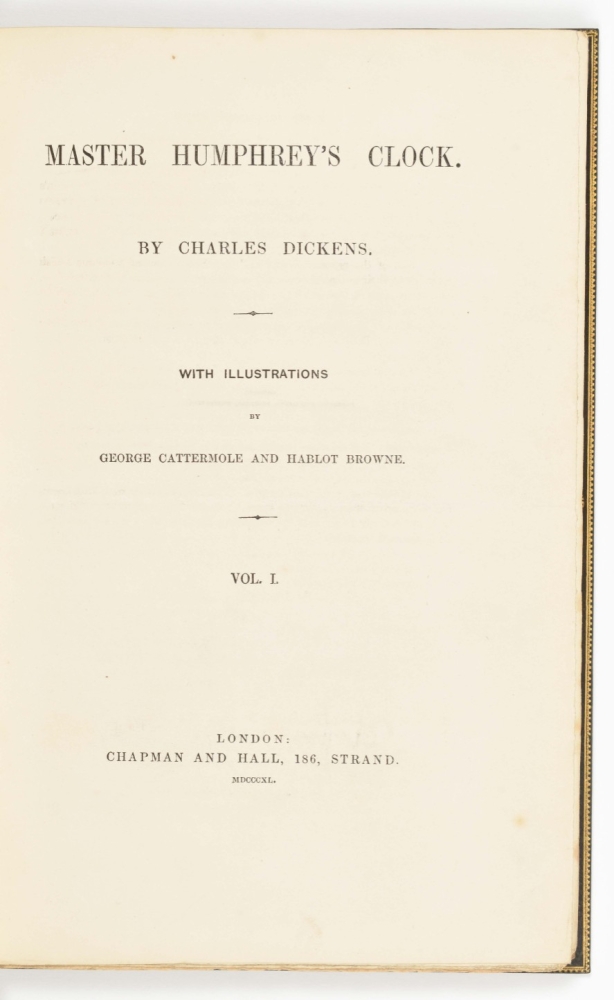 MASTER HUMPHREY'S CLOCK.

BY CHARLES DICKENS.

WITH ILLUSTRATIONS

BY

GEORGE CATTERMOLE AND HABLOT BROWNE.

VOL. I.

LONDON:
CHAPMAN AND HALL, 186, STRAND.
MDCCCXL.